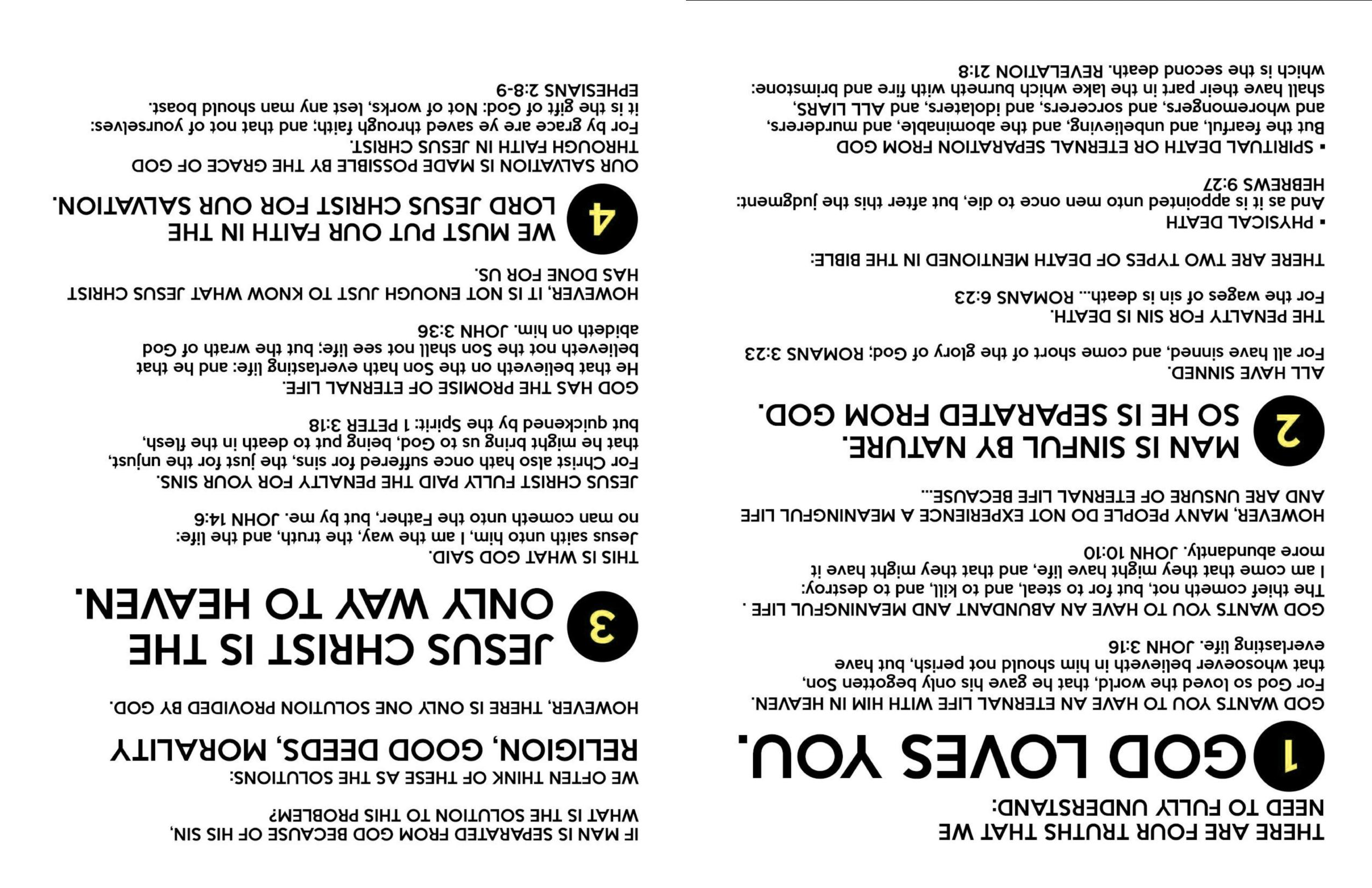 THERE ARE FOUR TRUTHS THAT WE NEED TO FULLY UNDERSTAND:

1 GOD LOVES YOU.

GOD WANTS YOU TO HAVE AN ETERNAL LIFE WITH HIM IN HEAVEN.
For God so loved the world, that he gave his only begotten Son, that whosoever believeth in him should not perish, but have everlasting life. JOHN 3:16

GOD WANTS YOU TO HAVE AN ABUNDANT AND MEANINGFUL LIFE .
The thief cometh not, but for to steal, and to kill, and to destroy: I am come that they might have life, and that they might have it more abundantly. JOHN 10:10

HOWEVER, MANY PEOPLE DO NOT EXPERIENCE A MEANINGFUL LIFE AND ARE UNSURE OF ETERNAL LIFE BECAUSE...

2 MAN IS SINFUL BY NATURE. SO HE IS SEPARATED FROM GOD.

ALL HAVE SINNED.
For all have sinned, and come short of the glory of God; ROMANS 3:23

THE PENALTY FOR SIN IS DEATH.
For the wages of sin is death... ROMANS 6:23

THERE ARE TWO TYPES OF DEATH MENTIONED IN THE BIBLE:

▪ PHYSICAL DEATH
And as it is appointed unto men once to die, but after this the judgment: HEBREWS 9:27

▪ SPIRITUAL DEATH OR ETERNAL SEPARATION FROM GOD
But the fearful, and unbelieving, and the abominable, and murderers, and whoremongers, and sorcerers, and idolaters, and ALL LIARS, shall have their part in the lake which burneth with fire and brimstone: which is the second death. REVELATION 21:8

IF MAN IS SEPARATED FROM GOD BECAUSE OF HIS SIN, WHAT IS THE SOLUTION TO THIS PROBLEM?

WE OFTEN THINK OF THESE AS THE SOLUTIONS:
RELIGION, GOOD DEEDS, MORALITY

HOWEVER, THERE IS ONLY ONE SOLUTION PROVIDED BY GOD.

3 JESUS CHRIST IS THE ONLY WAY TO HEAVEN.

THIS IS WHAT GOD SAID.
Jesus saith unto him, I am the way, the truth, and the life: no man cometh unto the Father, but by me. JOHN 14:6

JESUS CHRIST FULLY PAID THE PENALTY FOR YOUR SINS.
For Christ also hath once suffered for sins, the just for the unjust, that he might bring us to God, being put to death in the flesh, but quickened by the Spirit: 1 PETER 3:18

GOD HAS THE PROMISE OF ETERNAL LIFE.
He that believeth on the Son hath everlasting life: and he that believeth not the Son shall not see life; but the wrath of God abideth on him. JOHN 3:36

HOWEVER, IT IS NOT ENOUGH JUST TO KNOW WHAT JESUS CHRIST HAS DONE FOR US.

4 WE MUST PUT OUR FAITH IN THE LORD JESUS CHRIST FOR OUR SALVATION.

OUR SALVATION IS MADE POSSIBLE BY THE GRACE OF GOD THROUGH FAITH IN JESUS CHRIST.
For by grace are ye saved through faith; and that not of yourselves: it is the gift of God: Not of works, lest any man should boast. EPHESIANS 2:8-9